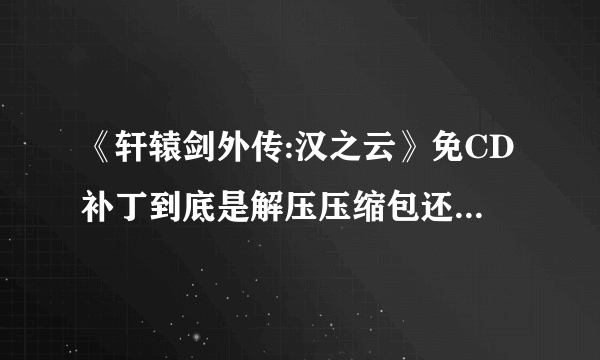 《轩辕剑外传:汉之云》免CD补丁到底是解压压缩包还...